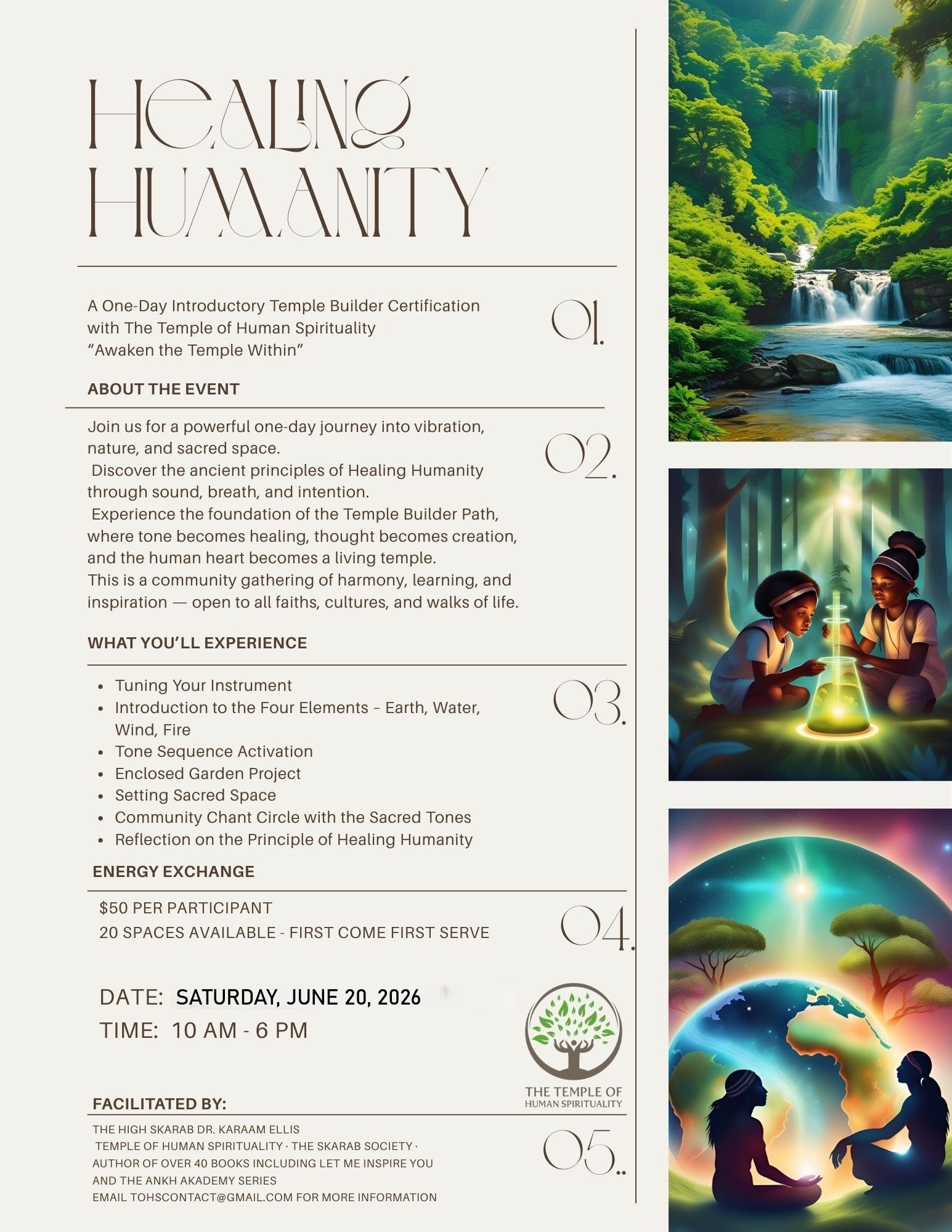 HEALING HUMANITY

A One-Day Introductory Temple Builder Certification with The Temple of Human Spirituality "Awaken the Temple Within"

01.

ABOUT THE EVENT

Join us for a powerful one-day journey into vibration, nature, and sacred space. Discover the ancient principles of Healing Humanity through sound, breath, and intention. Experience the foundation of the Temple Builder Path, where tone becomes healing, thought becomes creation, and the human heart becomes a living temple. This is a community gathering of harmony, learning, and inspiration — open to all faiths, cultures, and walks of life.

02.

WHAT YOU'LL EXPERIENCE

• Tuning Your Instrument
• Introduction to the Four Elements – Earth, Water, Wind, Fire
• Tone Sequence Activation
• Enclosed Garden Project
• Setting Sacred Space
• Community Chant Circle with the Sacred Tones
• Reflection on the Principle of Healing Humanity

03.

ENERGY EXCHANGE

$50 PER PARTICIPANT
20 SPACES AVAILABLE - FIRST COME FIRST SERVE

04.

DATE: SATURDAY, JUNE 20, 2026
TIME: 10 AM - 6 PM

THE TEMPLE OF HUMAN SPIRITUALITY

FACILITATED BY:

THE HIGH SKARAB DR. KARAAM ELLIS
TEMPLE OF HUMAN SPIRITUALITY · THE SKARAB SOCIETY ·
AUTHOR OF OVER 40 BOOKS INCLUDING LET ME INSPIRE YOU AND THE ANKH AKADEMY SERIES
EMAIL TOHSCONTACT@GMAIL.COM FOR MORE INFORMATION

05..